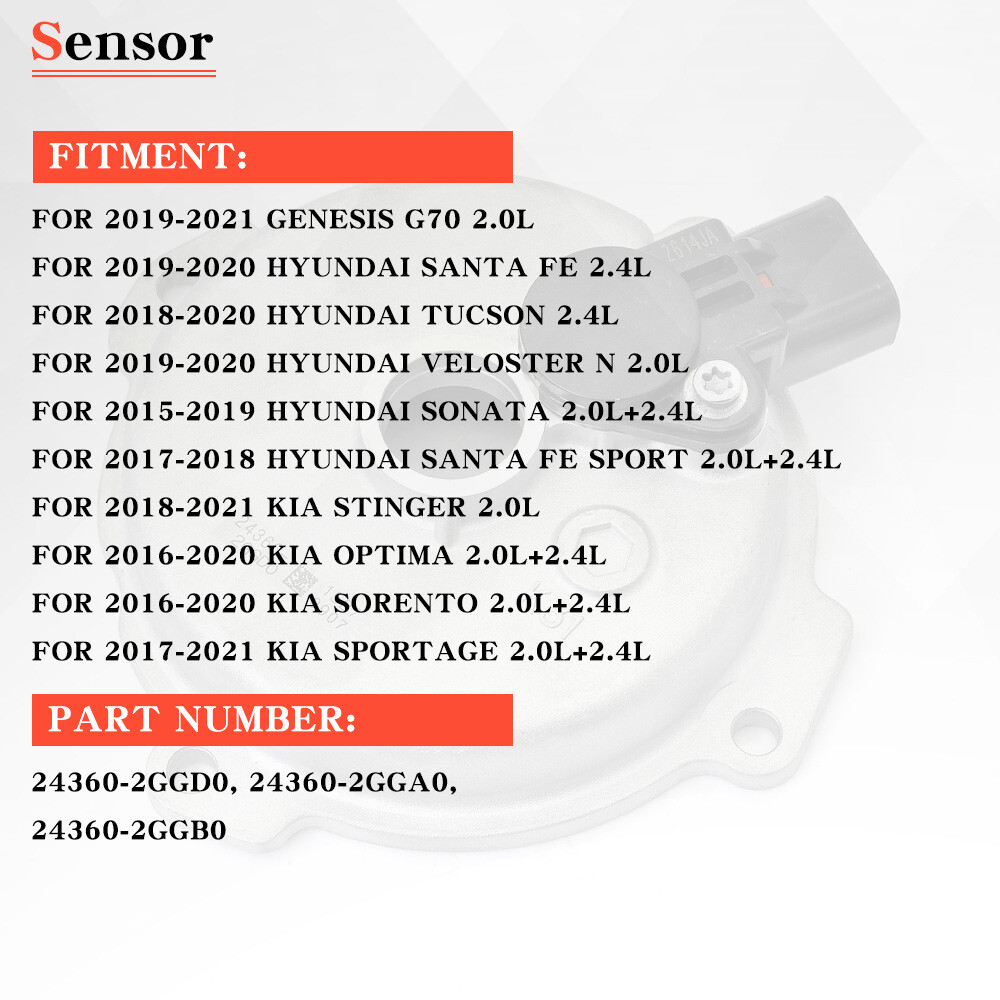 Sensor

FITMENT:

FOR 2019-2021 GENESIS G70 2.0L
FOR 2019-2020 HYUNDAI SANTA FE 2.4L
FOR 2018-2020 HYUNDAI TUCSON 2.4L
FOR 2019-2020 HYUNDAI VELOSTER N 2.0L
FOR 2015-2019 HYUNDAI SONATA 2.0L+2.4L
FOR 2017-2018 HYUNDAI SANTA FE SPORT 2.0L+2.4L
FOR 2018-2021 KIA STINGER 2.0L
FOR 2016-2020 KIA OPTIMA 2.0L+2.4L
FOR 2016-2020 KIA SORENTO 2.0L+2.4L
FOR 2017-2021 KIA SPORTAGE 2.0L+2.4L

PART NUMBER:

24360-2GGD0, 24360-2GGA0,
24360-2GGB0